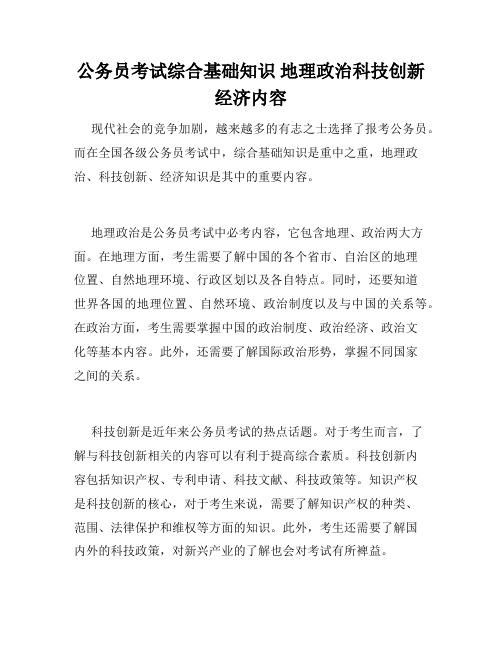 公务员考试综合基础知识 地理政治科技创新经济内容

现代社会的竞争加剧，越来越多的有志之士选择了报考公务员。而在全国各级公务员考试中，综合基础知识是重中之重，地理政治、科技创新、经济知识是其中的重要内容。

地理政治是公务员考试中必考内容，它包含地理、政治两大方面。在地理方面，考生需要了解中国的各个省市、自治区的地理位置、自然地理环境、行政区划以及各自特点。同时，还要知道世界各国的地理位置、自然环境、政治制度以及与中国的关系等。在政治方面，考生需要掌握中国的政治制度、政治经济、政治文化等基本内容。此外，还需要了解国际政治形势，掌握不同国家之间的关系。

科技创新是近年来公务员考试的热点话题。对于考生而言，了解与科技创新相关的内容可以有利于提高综合素质。科技创新内容包括知识产权、专利申请、科技文献、科技政策等。知识产权是科技创新的核心，对于考生来说，需要了解知识产权的种类、范围、法律保护和维权等方面的知识。此外，考生还需要了解国内外的科技政策，对新兴产业的了解也会对考试有所裨益。